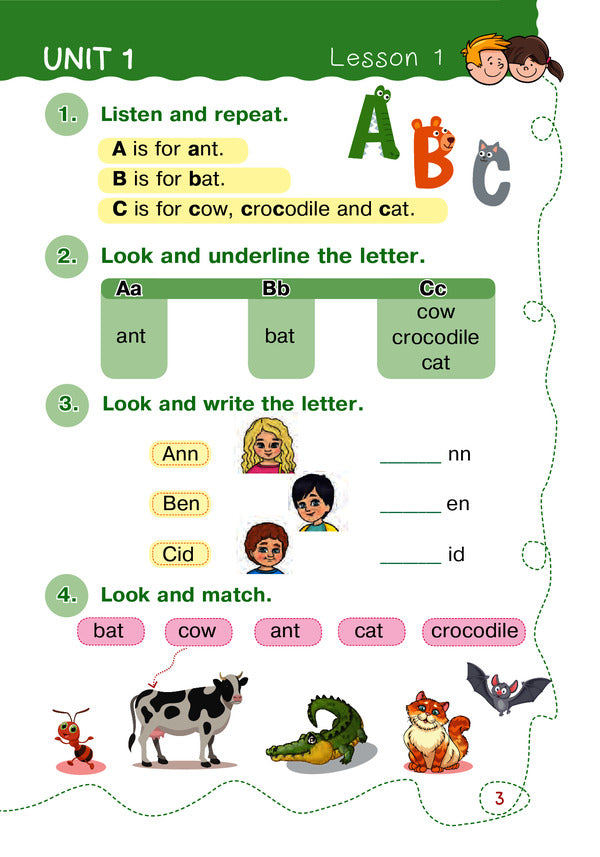 UNIT 1

Lesson 1

A B C

1. Listen and repeat.

A is for ant.

B is for bat.

C is for cow, crocodile and cat.

2. Look and underline the letter.

| Aa | Bb | Cc |
|---|---|---|
| ant | bat | cow crocodile cat |

3. Look and write the letter.

Ann ______ nn

Ben ______ en

Cid ______ id

4. Look and match.

bat cow ant cat crocodile

3